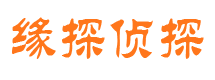 缘探侦探